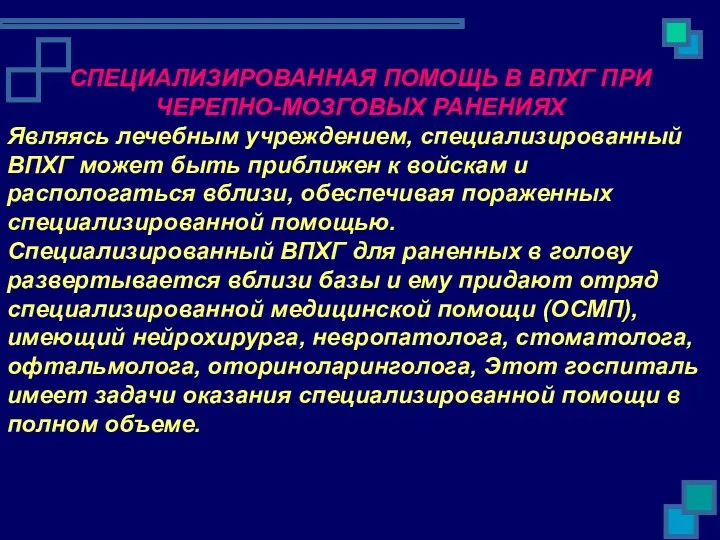 СПЕЦИАЛИЗИРОВАННАЯ ПОМОЩЬ В ВПХГ ПРИ ЧЕРЕПНО-МОЗГОВЫХ РАНЕНИЯХ

Являясь лечебным учреждением, специализированный ВПХГ может быть приближен к войскам и распологаться вблизи, обеспечивая пораженных специализированной помощью.
Специализированный ВПХГ для раненных в голову развертывается вблизи базы и ему придают отряд специализированной медицинской помощи (ОСМП), имеющий нейрохирурга, невропатолога, стоматолога, офтальмолога, оториноларинголога, Этот госпиталь имеет задачи оказания специализированной помощи в полном объеме.